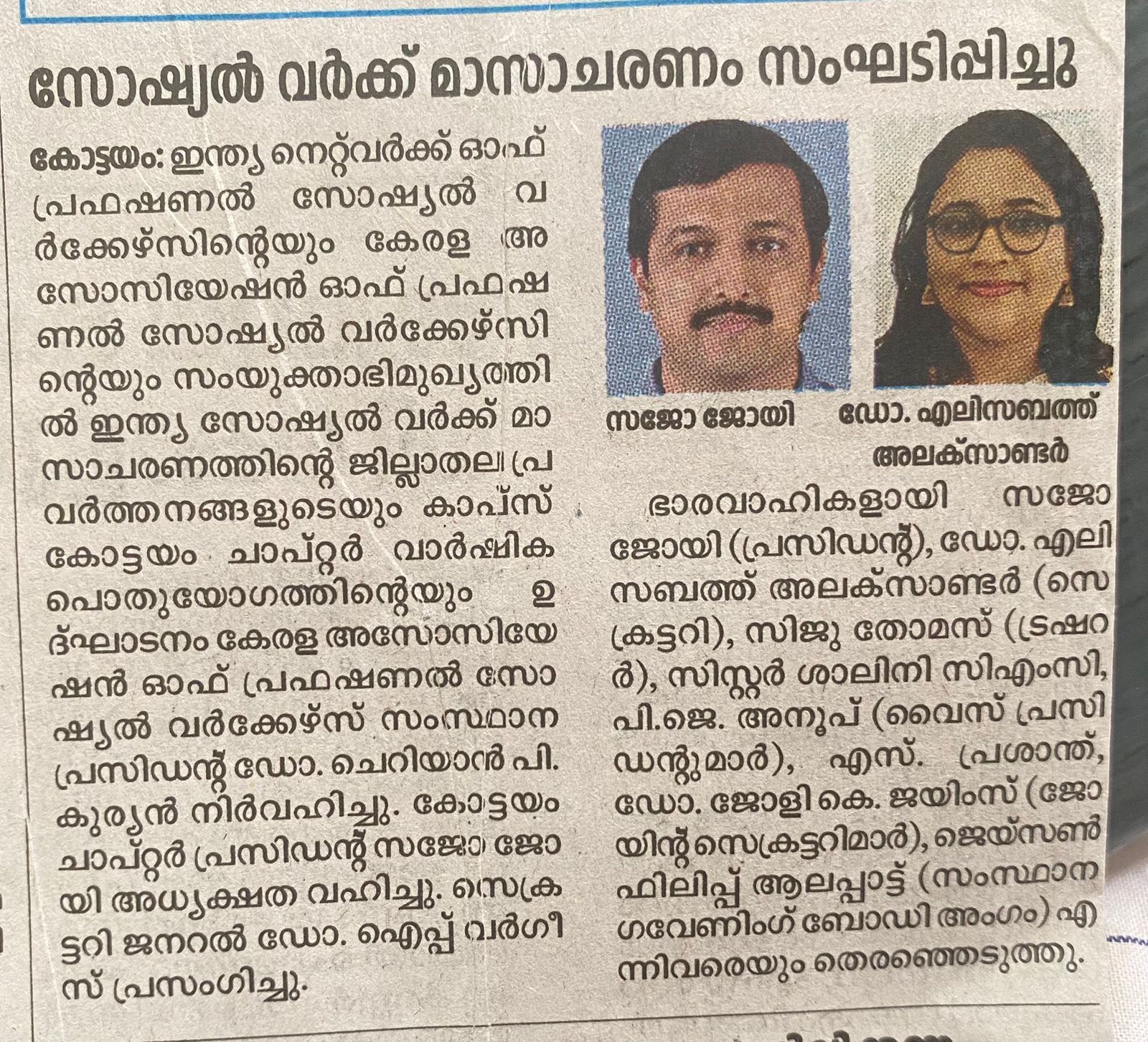 സോഷ്യൽ വർക്ക് മാസാചരണം സംഘടിപ്പിച്ചു

കോട്ടയം: ഇന്ത്യ നെറ്റ്‌വർക്ക് ഓഫ് പ്രഫഷണൽ സോഷ്യൽ വർക്കേഴ്സിന്റെയും കേരള അസോസിയേഷൻ ഓഫ് പ്രഫഷണൽ സോഷ്യൽ വർക്കേഴ്സിന്റെയും സംയുക്താഭിമുഖ്യത്തിൽ ഇന്ത്യ സോഷ്യൽ വർക്ക് മാസാചരണത്തിന്റെ ജില്ലാതല പ്രവർത്തനങ്ങളുടെയും കാപ്സ് കോട്ടയം ചാപ്റ്റർ വാർഷിക പൊതുയോഗത്തിന്റെയും ഉദ്ഘാടനം കേരള അസോസിയേഷൻ ഓഫ് പ്രഫഷണൽ സോഷ്യൽ വർക്കേഴ്സ് സംസ്ഥാന പ്രസിഡന്റ് ഡോ. ചെറിയാൻ പി. കുര്യൻ നിർവഹിച്ചു. കോട്ടയം ചാപ്റ്റർ പ്രസിഡന്റ് സജോ ജോയി അധ്യക്ഷത വഹിച്ചു. സെക്രട്ടറി ജനറൽ ഡോ. ഐപ്പ് വർഗീസ് പ്രസംഗിച്ചു.

സജോ ജോയി

ഡോ. എലിസബത്ത് അലക്സാണ്ടർ

ഭാരവാഹികളായി സജോ ജോയി (പ്രസിഡന്റ്), ഡോ. എലിസബത്ത് അലക്സാണ്ടർ (സെക്രട്ടറി), സിജു തോമസ് (ട്രഷറർ), സിസ്റ്റർ ശാലിനി സിഎംസി, പി.ജെ. അനൂപ് (വൈസ് പ്രസിഡന്റുമാർ), എസ്. പ്രശാന്ത്, ഡോ. ജോളി കെ. ജയിംസ് (ജോയിന്റ് സെക്രട്ടറിമാർ), ജെയ്സൺ ഫിലിപ്പ് ആലപ്പാട്ട് (സംസ്ഥാന ഗവേണിംഗ് ബോഡി അംഗം) എന്നിവരെയും തെരഞ്ഞെടുത്തു.